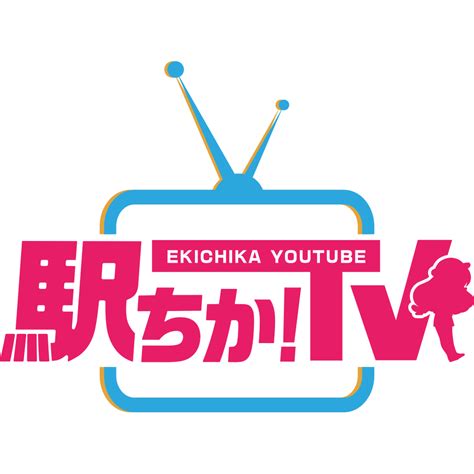 EKICHIKA YOUTUBE

駅ちか!TV